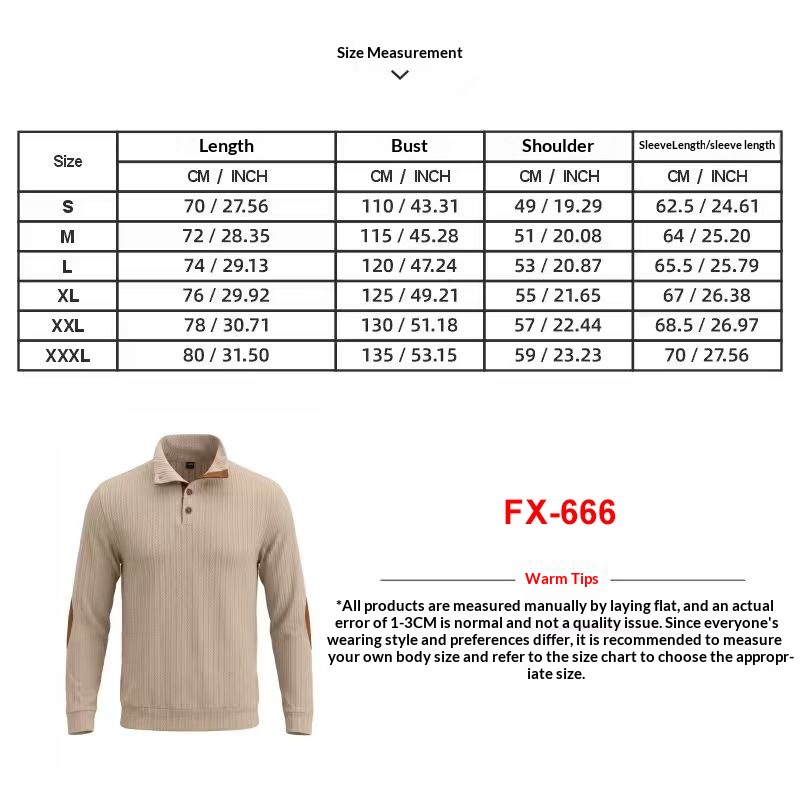 Size Measurement

| Size | Length | Bust | Shoulder | SleeveLength/sleeve length |
|---|---|---|---|---|
| | CM / INCH | CM / INCH | CM / INCH | CM / INCH |
| S | 70 / 27.56 | 110 / 43.31 | 49 / 19.29 | 62.5 / 24.61 |
| M | 72 / 28.35 | 115 / 45.28 | 51 / 20.08 | 64 / 25.20 |
| L | 74 / 29.13 | 120 / 47.24 | 53 / 20.87 | 65.5 / 25.79 |
| XL | 76 / 29.92 | 125 / 49.21 | 55 / 21.65 | 67 / 26.38 |
| XXL | 78 / 30.71 | 130 / 51.18 | 57 / 22.44 | 68.5 / 26.97 |
| XXXL | 80 / 31.50 | 135 / 53.15 | 59 / 23.23 | 70 / 27.56 |

FX-666

Warm Tips

*All products are measured manually by laying flat, and an actual error of 1-3CM is normal and not a quality issue. Since everyone's wearing style and preferences differ, it is recommended to measure your own body size and refer to the size chart to choose the appropriate size.